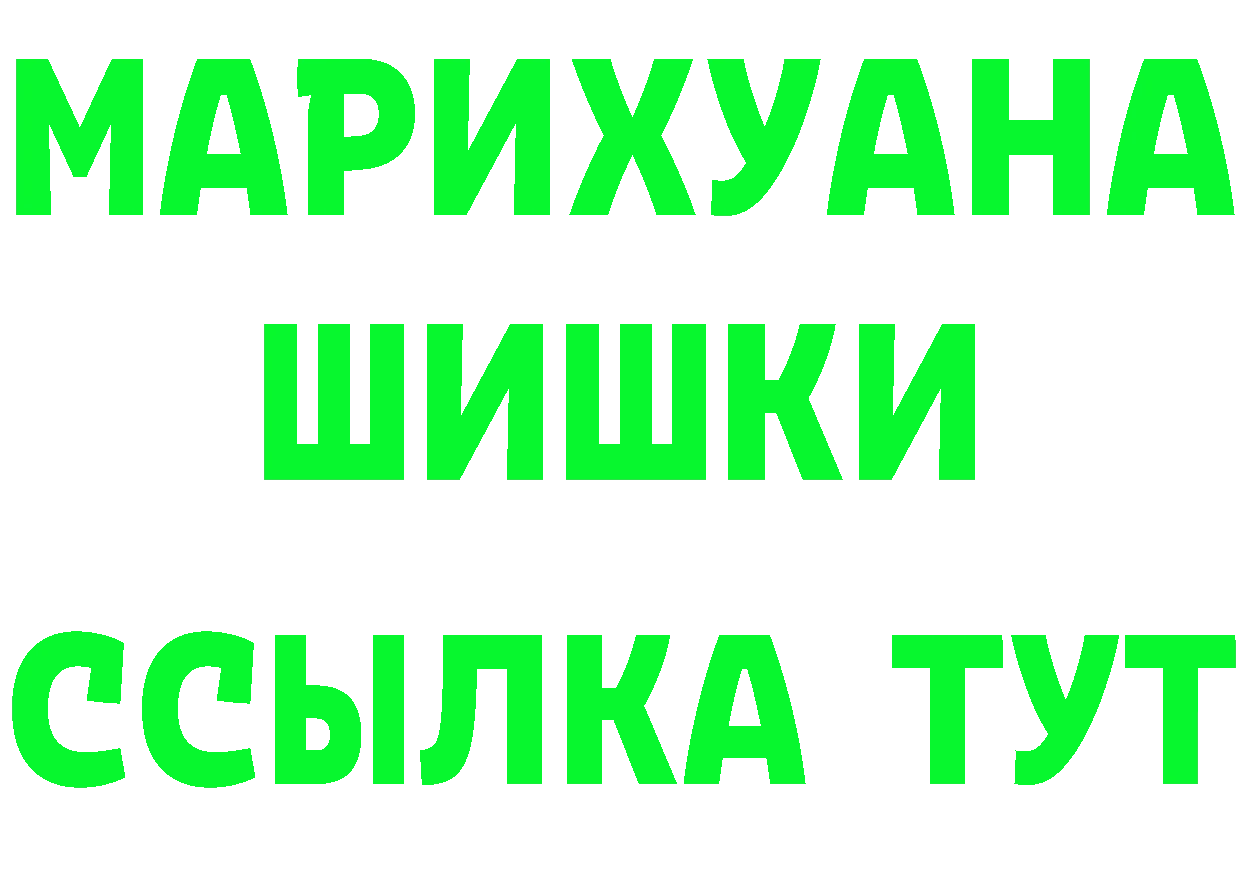 МАРИХУАНА
ШИШКИ
ССЫЛКА ТУТ